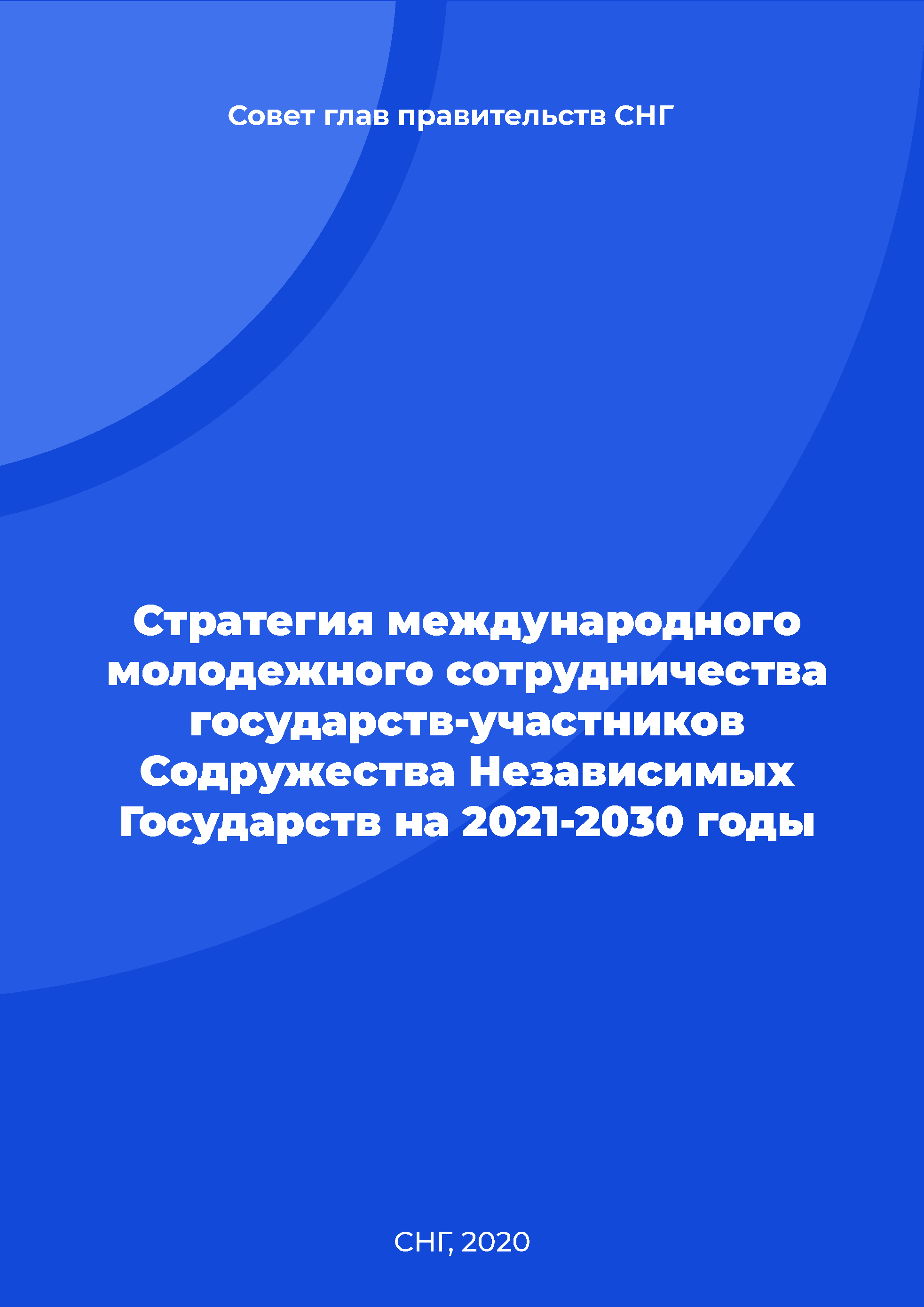 Совет глав правительств СНГ

Стратегия международного молодежного сотрудничества государств-участников Содружества Независимых Государств на 2021-2030 годы

СНГ, 2020